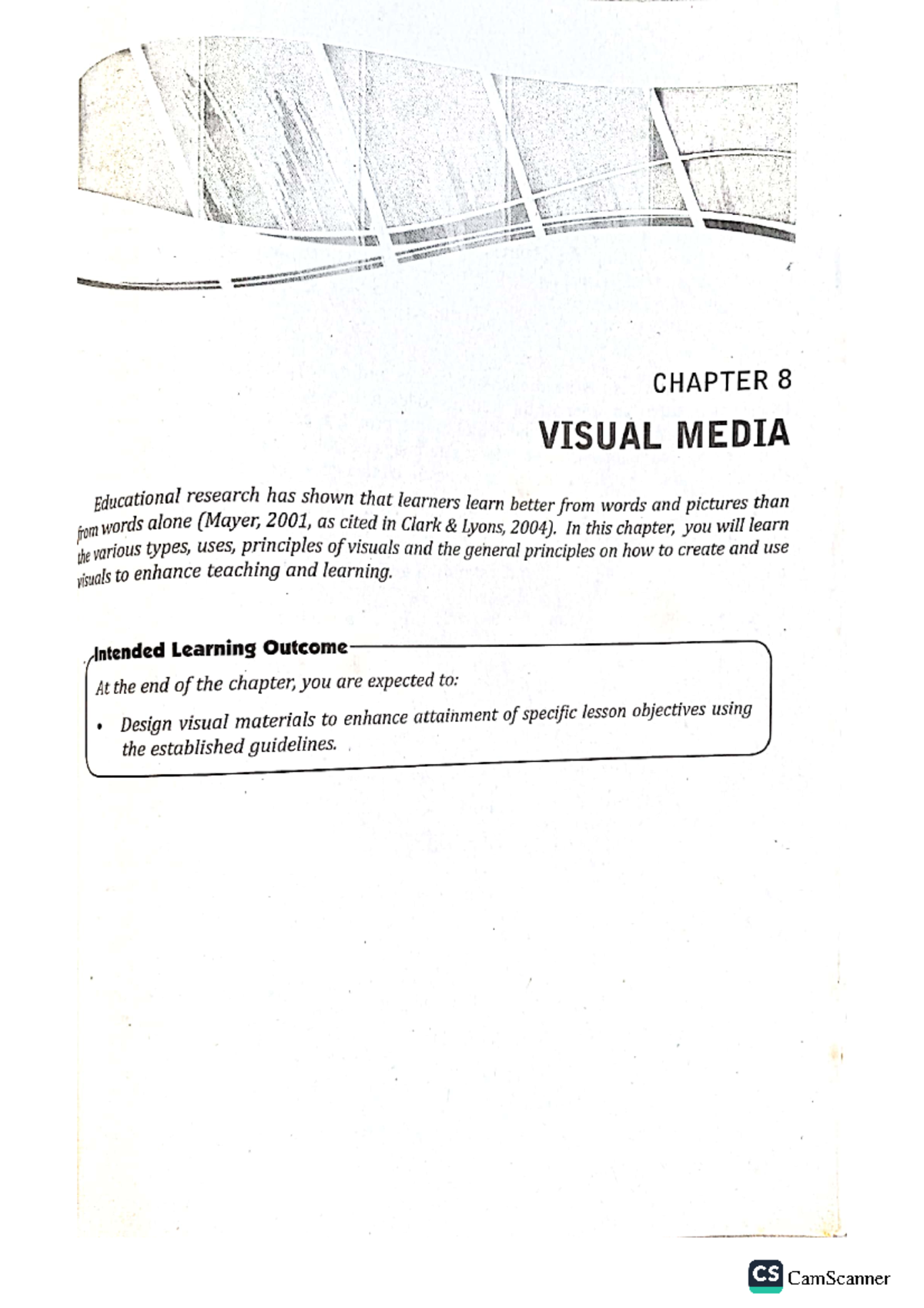 CHAPTER 8

VISUAL MEDIA

Educational research has shown that learners learn better from words and pictures than from words alone (Mayer, 2001, as cited in Clark & Lyons, 2004). In this chapter, you will learn the various types, uses, principles of visuals and the general principles on how to create and use visuals to enhance teaching and learning.

Intended Learning Outcome

At the end of the chapter, you are expected to:

• Design visual materials to enhance attainment of specific lesson objectives using the established guidelines.

CS CamScanner